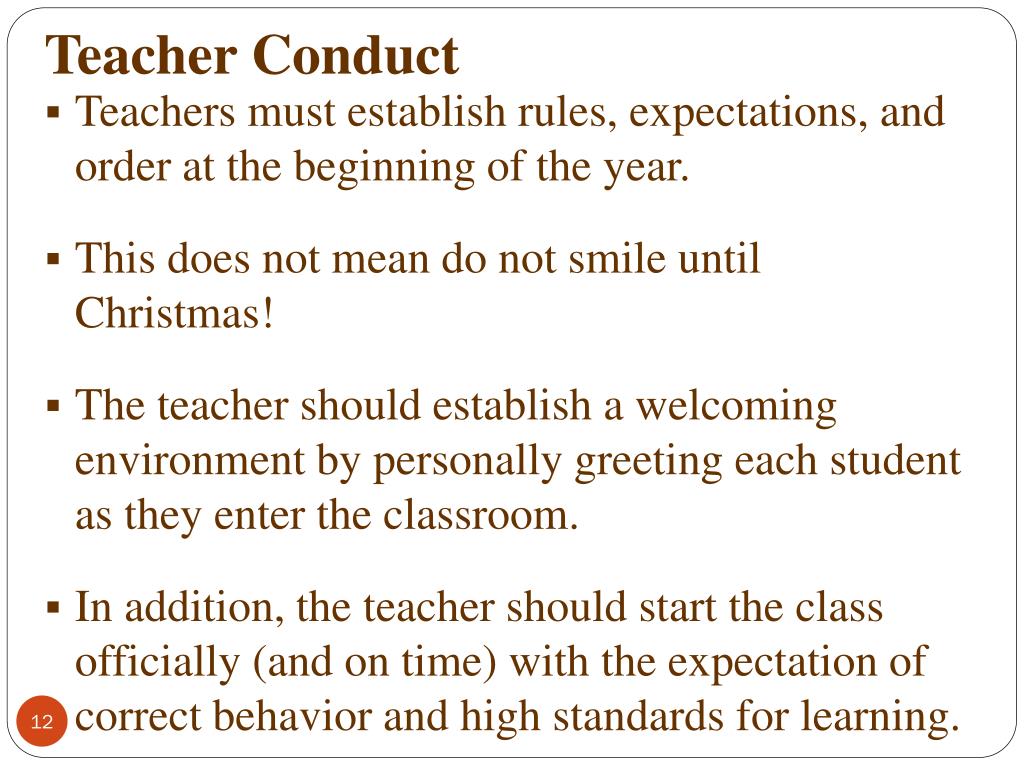 Teacher Conduct

▪ Teachers must establish rules, expectations, and order at the beginning of the year.

▪ This does not mean do not smile until Christmas!

▪ The teacher should establish a welcoming environment by personally greeting each student as they enter the classroom.

▪ In addition, the teacher should start the class officially (and on time) with the expectation of correct behavior and high standards for learning.

12